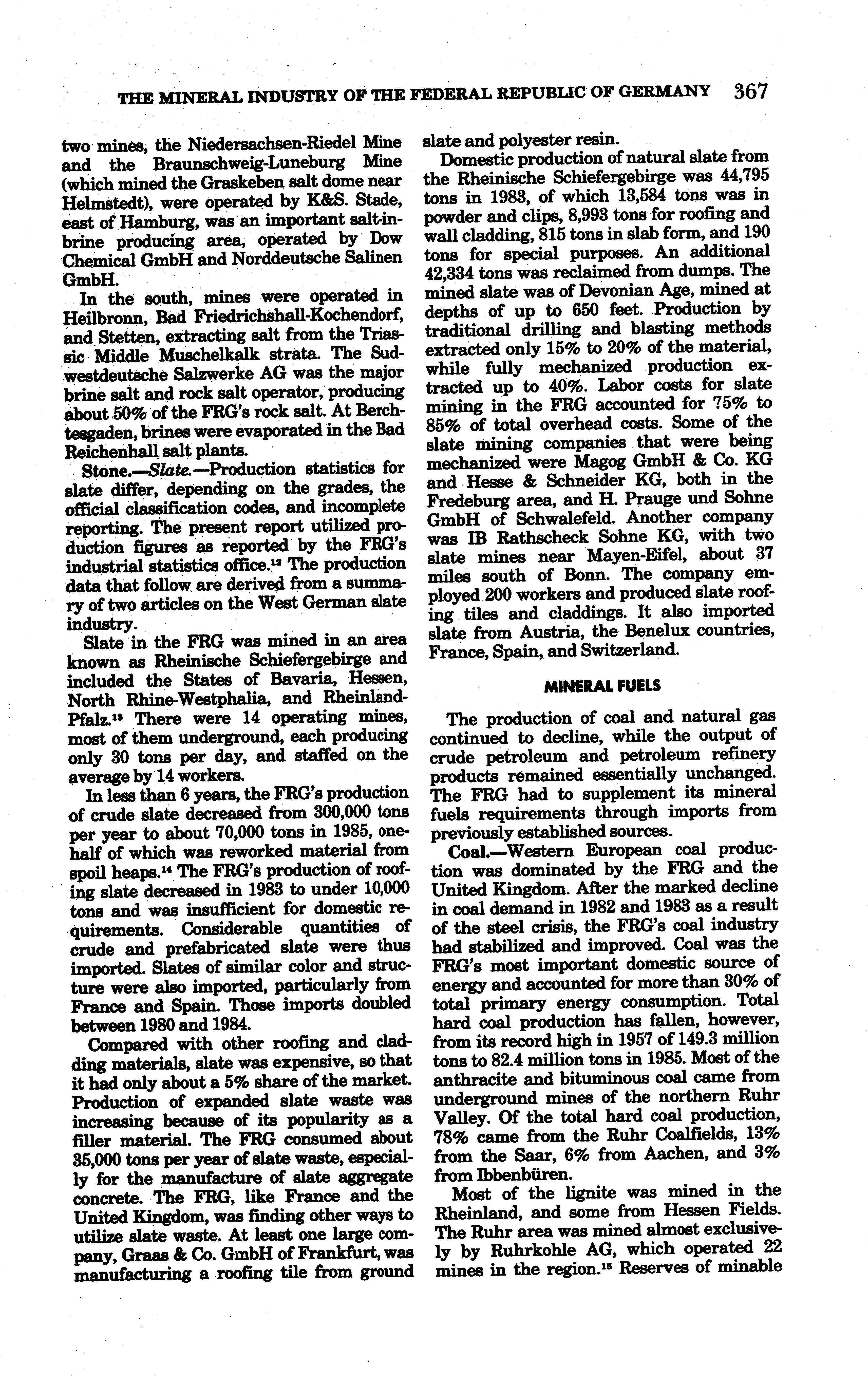 THE MINERAL INDUSTRY OF THE FEDERAL REPUBLIC OF GERMANY 367

two mines, the Niedersachsen-Riedel Mine and the Braunschweig-Luneburg Mine (which mined the Graskeben salt dome near Helmstedt), were operated by K&S. Stade, east of Hamburg, was an important salt-in-brine producing area, operated by Dow Chemical GmbH and Norddeutsche Salinen GmbH.

In the south, mines were operated in Heilbronn, Bad Friedrichshall-Kochendorf, and Stetten, extracting salt from the Triassic Middle Muschelkalk strata. The Sudwestdeutsche Salzwerke AG was the major brine salt and rock salt operator, producing about 50% of the FRG's rock salt. At Berchtesgaden, brines were evaporated in the Bad Reichenhall salt plants.

Stone.—Slate.—Production statistics for slate differ, depending on the grades, the official classification codes, and incomplete reporting. The present report utilized production figures as reported by the FRG's industrial statistics office.$^{12}$ The production data that follow are derived from a summary of two articles on the West German slate industry.

Slate in the FRG was mined in an area known as Rheinische Schiefergebirge and included the States of Bavaria, Hessen, North Rhine-Westphalia, and Rheinland-Pfalz.$^{13}$ There were 14 operating mines, most of them underground, each producing only 30 tons per day, and staffed on the average by 14 workers.

In less than 6 years, the FRG's production of crude slate decreased from 300,000 tons per year to about 70,000 tons in 1985, one-half of which was reworked material from spoil heaps.$^{14}$ The FRG's production of roofing slate decreased in 1983 to under 10,000 tons and was insufficient for domestic requirements. Considerable quantities of crude and prefabricated slate were thus imported. Slates of similar color and structure were also imported, particularly from France and Spain. Those imports doubled between 1980 and 1984.

Compared with other roofing and cladding materials, slate was expensive, so that it had only about a 5% share of the market. Production of expanded slate waste was increasing because of its popularity as a filler material. The FRG consumed about 35,000 tons per year of slate waste, especially for the manufacture of slate aggregate concrete. The FRG, like France and the United Kingdom, was finding other ways to utilize slate waste. At least one large company, Graas & Co. GmbH of Frankfurt, was manufacturing a roofing tile from ground slate and polyester resin.

Domestic production of natural slate from the Rheinische Schiefergebirge was 44,795 tons in 1983, of which 13,584 tons was in powder and clips, 8,993 tons for roofing and wall cladding, 815 tons in slab form, and 190 tons for special purposes. An additional 42,334 tons was reclaimed from dumps. The mined slate was of Devonian Age, mined at depths of up to 650 feet. Production by traditional drilling and blasting methods extracted only 15% to 20% of the material, while fully mechanized production extracted up to 40%. Labor costs for slate mining in the FRG accounted for 75% to 85% of total overhead costs. Some of the slate mining companies that were being mechanized were Magog GmbH & Co. KG and Hesse & Schneider KG, both in the Fredeburg area, and H. Prauge und Sohne GmbH of Schwalefeld. Another company was IB Rathscheck Sohne KG, with two slate mines near Mayen-Eifel, about 37 miles south of Bonn. The company employed 200 workers and produced slate roofing tiles and claddings. It also imported slate from Austria, the Benelux countries, France, Spain, and Switzerland.

MINERAL FUELS

The production of coal and natural gas continued to decline, while the output of crude petroleum and petroleum refinery products remained essentially unchanged. The FRG had to supplement its mineral fuels requirements through imports from previously established sources.

Coal.—Western European coal production was dominated by the FRG and the United Kingdom. After the marked decline in coal demand in 1982 and 1983 as a result of the steel crisis, the FRG's coal industry had stabilized and improved. Coal was the FRG's most important domestic source of energy and accounted for more than 30% of total primary energy consumption. Total hard coal production has fallen, however, from its record high in 1957 of 149.3 million tons to 82.4 million tons in 1985. Most of the anthracite and bituminous coal came from underground mines of the northern Ruhr Valley. Of the total hard coal production, 78% came from the Ruhr Coalfields, 13% from the Saar, 6% from Aachen, and 3% from Ibbenbüren.

Most of the lignite was mined in the Rheinland, and some from Hessen Fields. The Ruhr area was mined almost exclusively by Ruhrkohle AG, which operated 22 mines in the region.$^{15}$ Reserves of minable